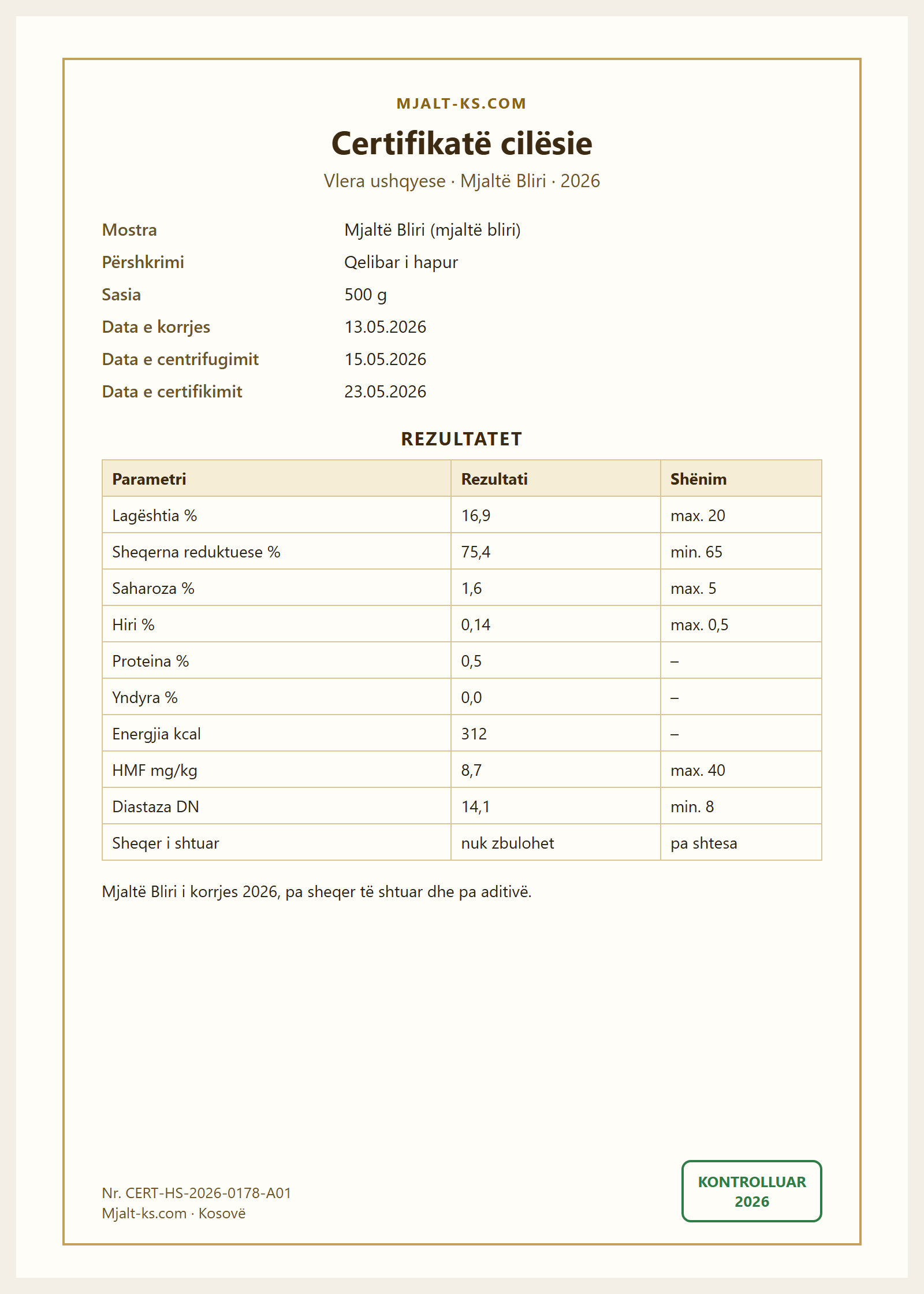 MJALT-KS.COM

Certifikatë cilësie

Vlera ushqyese · Mjaltë Bliri · 2026

Mostra
Mjaltë Bliri (mjaltë bliri)

Përshkrimi
Qelibar i hapur

Sasia
500 g

Data e korrjes
13.05.2026

Data e centrifugimit
15.05.2026

Data e certifikimit
23.05.2026

REZULTATET

| Parametri | Rezultati | Shënim |
|---|---|---|
| Lagështia % | 16,9 | max. 20 |
| Sheqerna reduktuese % | 75,4 | min. 65 |
| Saharoza % | 1,6 | max. 5 |
| Hiri % | 0,14 | max. 0,5 |
| Proteina % | 0,5 | – |
| Yndyra % | 0,0 | – |
| Energjia kcal | 312 | – |
| HMF mg/kg | 8,7 | max. 40 |
| Diastaza DN | 14,1 | min. 8 |
| Sheqer i shtuar | nuk zbulohet | pa shtesa |

Mjaltë Bliri i korrjes 2026, pa sheqer të shtuar dhe pa aditivë.

Nr. CERT-HS-2026-0178-A01
Mjalt-ks.com · Kosovë

KONTROLLUAR
2026